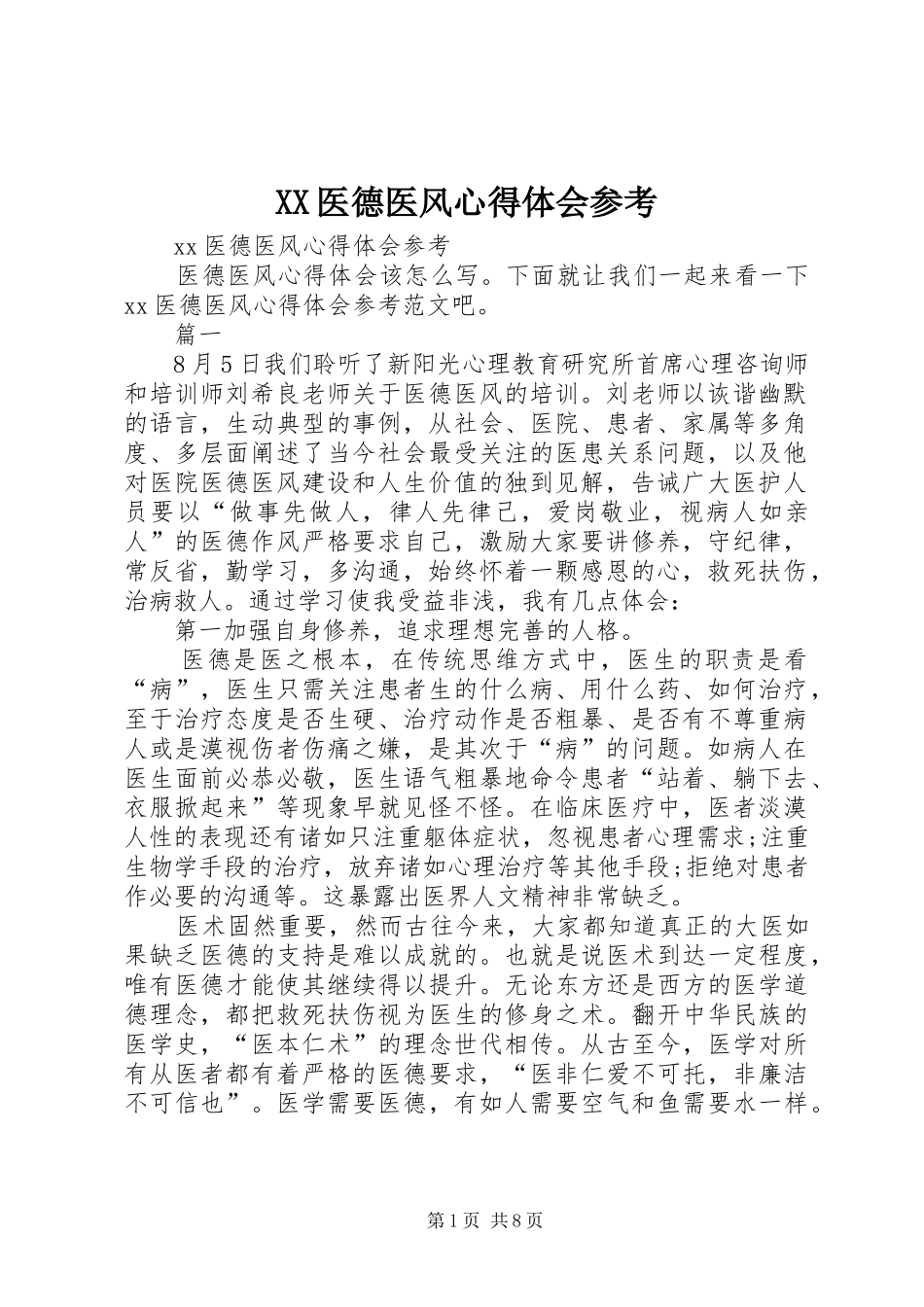 XX医德医风心得体会参考

xx医德医风心得体会参考

医德医风心得体会该怎么写。下面就让我们一起来看一下xx医德医风心得体会参考范文吧。

篇一

8月5日我们聆听了新阳光心理教育研究所首席心理咨询师和培训师刘希良老师关于医德医风的培训。刘老师以诙谐幽默的语言，生动典型的事例，从社会、医院、患者、家属等多角度、多层面阐述了当今社会最受关注的医患关系问题，以及他对医院医德医风建设和人生价值的独到见解，告诫广大医护人员要以“做事先做人，律人先律己，爱岗敬业，视病人如亲人”的医德作风严格要求自己，激励大家要讲修养，守纪律，常反省，勤学习，多沟通，始终怀着一颗感恩的心，救死扶伤，治病救人。通过学习使我受益非浅，我有几点体会：

第一加强自身修养，追求理想完善的人格。

医德是医之根本，在传统思维方式中，医生的职责是看“病”，医生只需关注患者生的什么病、用什么药、如何治疗，至于治疗态度是否生硬、治疗动作是否粗暴、是否有不尊重病人或是漠视伤者伤痛之嫌，是其次于“病”的问题。如病人在医生面前必恭必敬，医生语气粗暴地命令患者“站着、躺下去、衣服掀起来”等现象早就见怪不怪。在临床医疗中，医者淡漠人性的表现还有诸如只注重躯体症状，忽视患者心理需求；注重生物学手段的治疗，放弃诸如心理治疗等其他手段；拒绝对患者作必要的沟通等。这暴露出医界人文精神非常缺乏。

医术固然重要，然而古往今来，大家都知道真正的大医如果缺乏医德的支持是难以成就的。也就是说医术到达一定程度，唯有医德才能使其继续得以提升。无论东方还是西方的医学道德理念，都把救死扶伤视为医生的修身之术。翻开中华民族的医学史，“医本仁术”的理念世代相传。从古至今，医学对所有从医者都有着严格的医德要求，“医非仁爱不可托，非廉洁不可信也”。医学需要医德，有如人需要空气和鱼需要水一样。

第1页 共8页